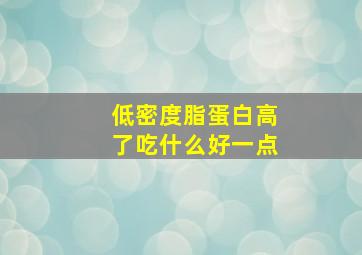 低密度脂蛋白高了吃什么好一点